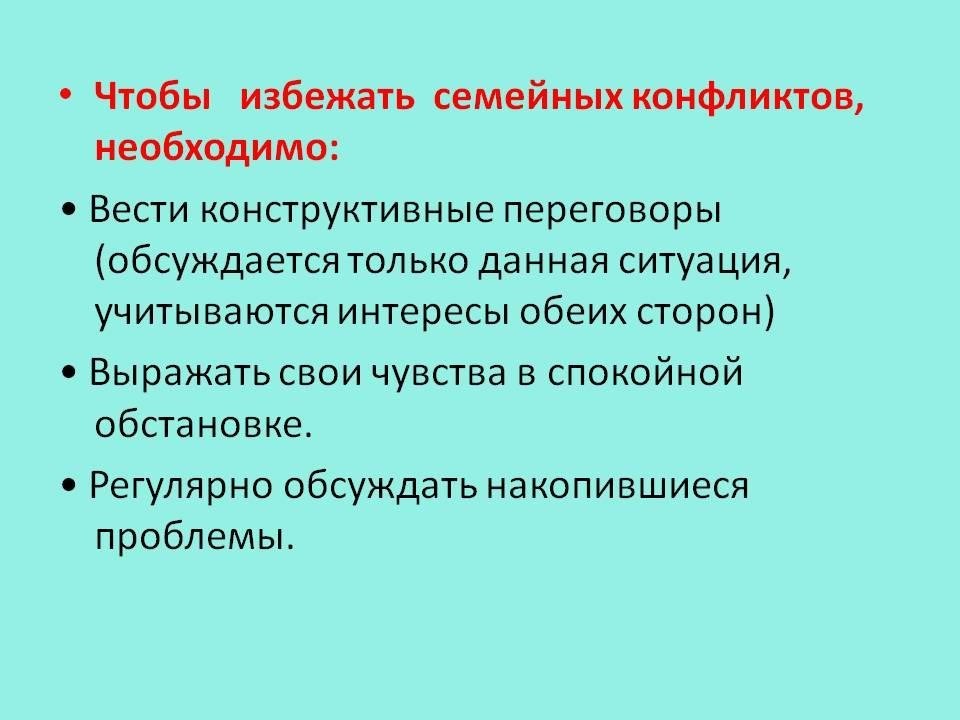 • Чтобы избежать семейных конфликтов, необходимо:

• Вести конструктивные переговоры (обсуждается только данная ситуация, учитываются интересы обеих сторон)

• Выражать свои чувства в спокойной обстановке.

• Регулярно обсуждать накопившиеся проблемы.